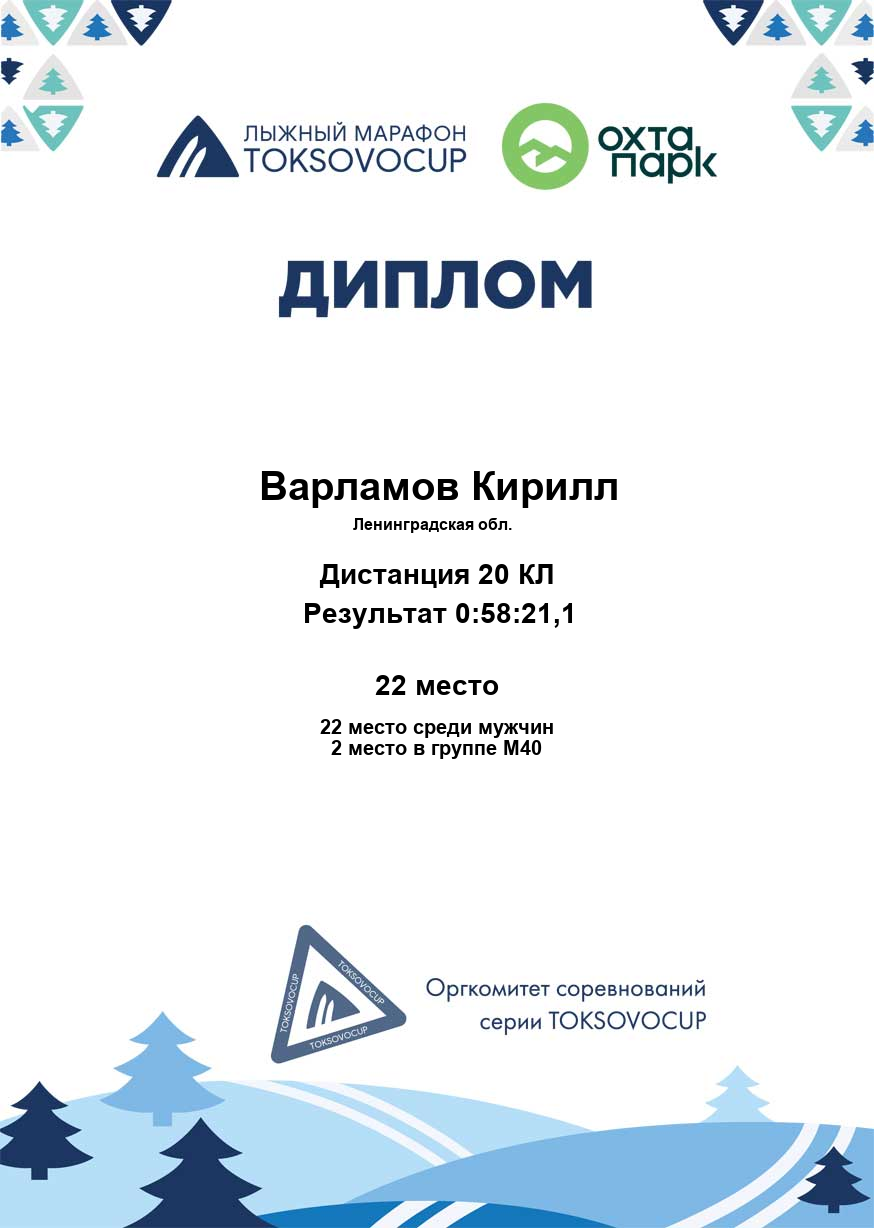 ЛЫЖНЫЙ МАРАФОН
TOKSOVOCUP

охта
парк

ДИПЛОМ

Варламов Кирилл
Ленинградская обл.

Дистанция 20 КЛ
Результат 0:58:21,1

22 место

22 место среди мужчин
2 место в группе М40

TOKSOVOCUP
TOKSOVOCUP
TOKSOVOCUP

Оргкомитет соревнований
серии TOKSOVOCUP